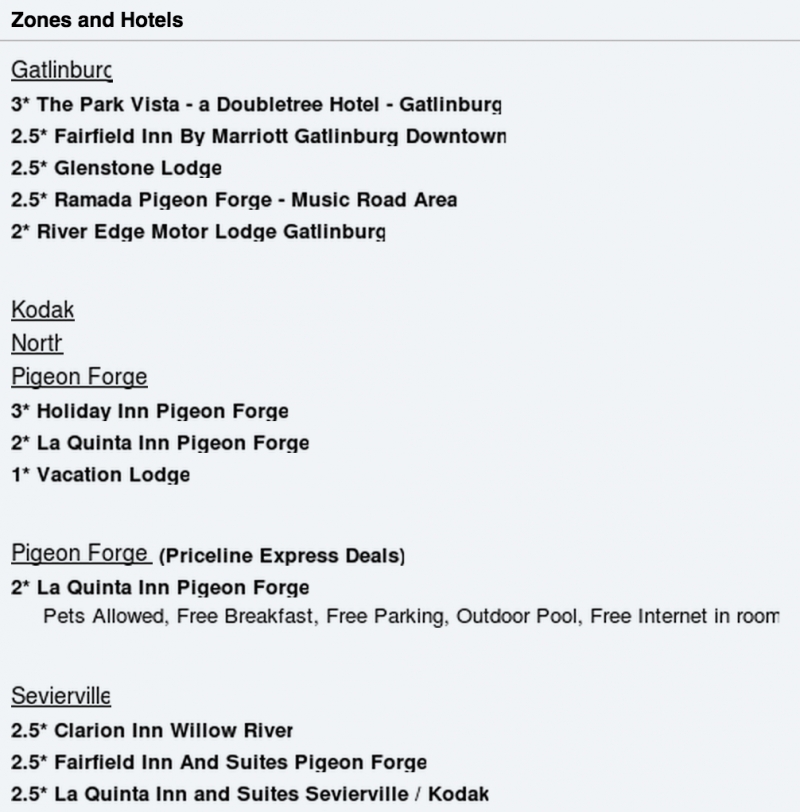 Zones and Hotels

Gatlinburg
3* The Park Vista - a Doubletree Hotel - Gatlinburg
2.5* Fairfield Inn By Marriott Gatlinburg Downtown
2.5* Glenstone Lodge
2.5* Ramada Pigeon Forge - Music Road Area
2* River Edge Motor Lodge Gatlinburg

Kodak
North
Pigeon Forge
3* Holiday Inn Pigeon Forge
2* La Quinta Inn Pigeon Forge
1* Vacation Lodge

Pigeon Forge (Priceline Express Deals)
2* La Quinta Inn Pigeon Forge
Pets Allowed, Free Breakfast, Free Parking, Outdoor Pool, Free Internet in room

Sevierville
2.5* Clarion Inn Willow River
2.5* Fairfield Inn And Suites Pigeon Forge
2.5* La Quinta Inn and Suites Sevierville / Kodak